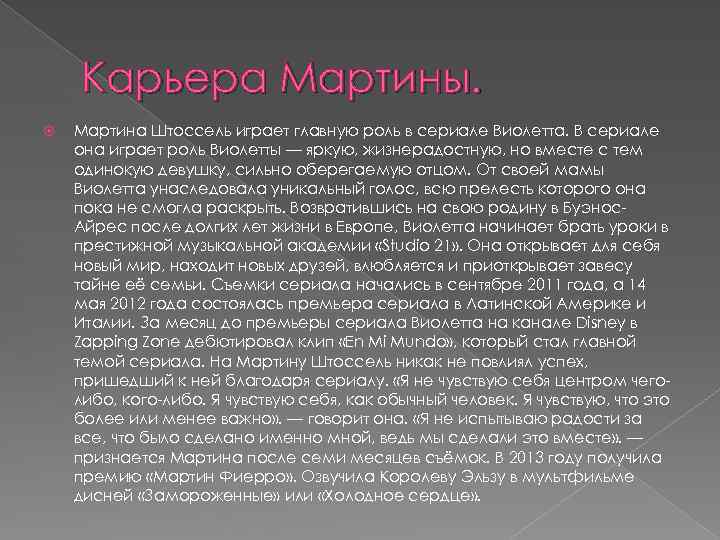 Карьера Мартины.

Мартина Штоссель играет главную роль в сериале Виолетта. В сериале она играет роль Виолетты — яркую, жизнерадостную, но вместе с тем одинокую девушку, сильно оберегаемую отцом. От своей мамы Виолетта унаследовала уникальный голос, всю прелесть которого она пока не смогла раскрыть. Возвратившись на свою родину в Буэнос-Айрес после долгих лет жизни в Европе, Виолетта начинает брать уроки в престижной музыкальной академии «Studio 21». Она открывает для себя новый мир, находит новых друзей, влюбляется и приоткрывает завесу тайне её семьи. Съемки сериала начались в сентябре 2011 года, а 14 мая 2012 года состоялась премьера сериала в Латинской Америке и Италии. За месяц до премьеры сериала Виолетта на канале Disney в Zapping Zone дебютировал клип «En Mi Mundo», который стал главной темой сериала. На Мартину Штоссель никак не повлиял успех, пришедший к ней благодаря сериалу. «Я не чувствую себя центром чего-либо, кого-либо. Я чувствую себя, как обычный человек. Я чувствую, что это более или менее важно». — говорит она. «Я не испытываю радости за все, что было сделано именно мной, ведь мы сделали это вместе». — признается Мартина после семи месяцев съёмок. В 2013 году получила премию «Мартин Фиерро». Озвучила Королеву Эльзу в мультфильме дисней «Замороженные» или «Холодное сердце».